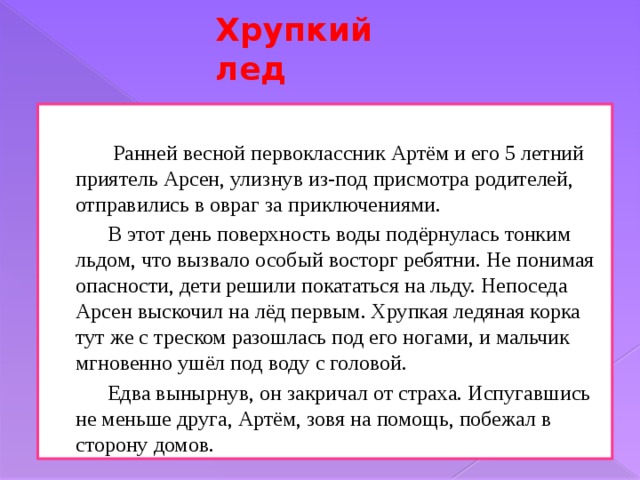 Хрупкий лед

Ранней весной первоклассник Артём и его 5 летний приятель Арсен, улизнув из-под присмотра родителей, отправились в овраг за приключениями.

В этот день поверхность воды подёрнулась тонким льдом, что вызвало особый восторг ребятни. Не понимая опасности, дети решили покататься на льду. Непоседа Арсен выскочил на лёд первым. Хрупкая ледяная корка тут же с треском разошлась под его ногами, и мальчик мгновенно ушёл под воду с головой.

Едва вынырнув, он закричал от страха. Испугавшись не меньше друга, Артём, зовя на помощь, побежал в сторону домов.